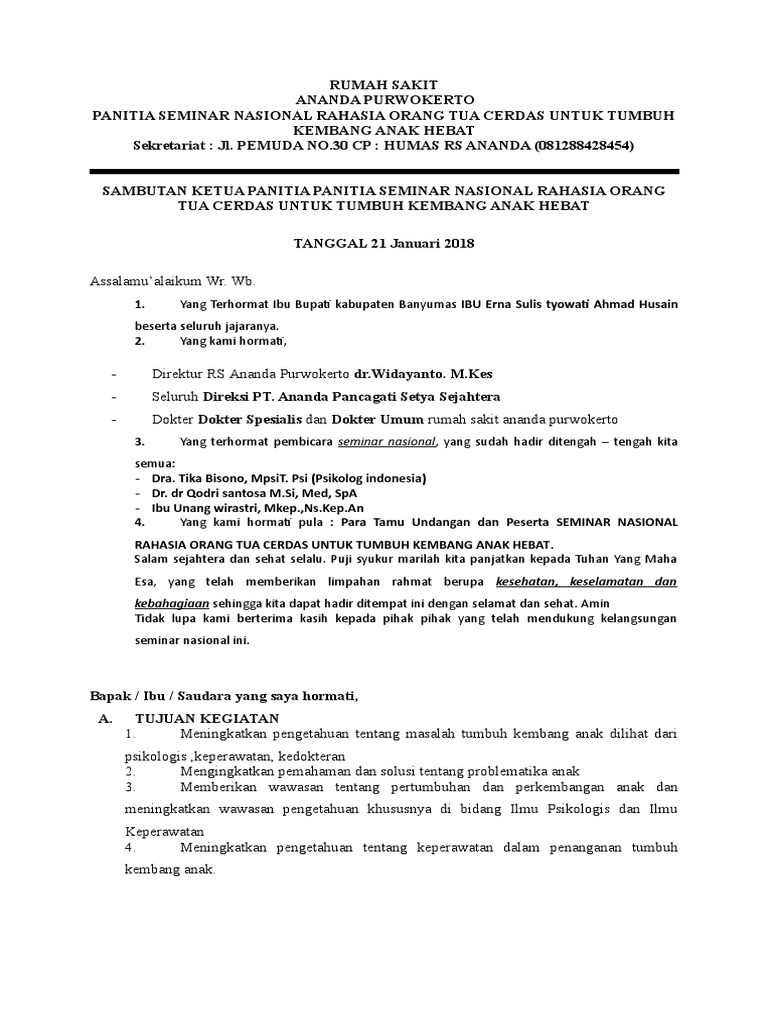 RUMAH SAKIT
ANANDA PURWOKERTO
PANITIA SEMINAR NASIONAL RAHASIA ORANG TUA CERDAS UNTUK TUMBUH KEMBANG ANAK HEBAT
Sekretariat : Jl. PEMUDA NO.30 CP : HUMAS RS ANANDA (081288428454)

SAMBUTAN KETUA PANITIA PANITIA SEMINAR NASIONAL RAHASIA ORANG TUA CERDAS UNTUK TUMBUH KEMBANG ANAK HEBAT

TANGGAL 21 Januari 2018

Assalamu'alaikum Wr. Wb.

1. Yang Terhormat Ibu Bupati kabupaten Banyumas IBU Erna Sulis tyowati Ahmad Husain beserta seluruh jajaranya.
2. Yang kami hormati,

- Direktur RS Ananda Purwokerto dr.Widayanto. M.Kes
- Seluruh Direksi PT. Ananda Pancagati Setya Sejahtera
- Dokter Dokter Spesialis dan Dokter Umum rumah sakit ananda purwokerto

3. Yang terhormat pembicara seminar nasional, yang sudah hadir ditengah – tengah kita semua:
- Dra. Tika Bisono, MpsiT. Psi (Psikolog indonesia)
- Dr. dr Qodri santosa M.Si, Med, SpA
- Ibu Unang wirastri, Mkep.,Ns.Kep.An
4. Yang kami hormati pula : Para Tamu Undangan dan Peserta SEMINAR NASIONAL RAHASIA ORANG TUA CERDAS UNTUK TUMBUH KEMBANG ANAK HEBAT.
Salam sejahtera dan sehat selalu. Puji syukur marilah kita panjatkan kepada Tuhan Yang Maha Esa, yang telah memberikan limpahan rahmat berupa kesehatan, keselamatan dan kebahagiaan sehingga kita dapat hadir ditempat ini dengan selamat dan sehat. Amin
Tidak lupa kami berterima kasih kepada pihak pihak yang telah mendukung kelangsungan seminar nasional ini.

Bapak / Ibu / Saudara yang saya hormati,
A. TUJUAN KEGIATAN
1. Meningkatkan pengetahuan tentang masalah tumbuh kembang anak dilihat dari psikologis ,keperawatan, kedokteran
2. Mengingkatkan pemahaman dan solusi tentang problematika anak
3. Memberikan wawasan tentang pertumbuhan dan perkembangan anak dan meningkatkan wawasan pengetahuan khususnya di bidang Ilmu Psikologis dan Ilmu Keperawatan
4. Meningkatkan pengetahuan tentang keperawatan dalam penanganan tumbuh kembang anak.